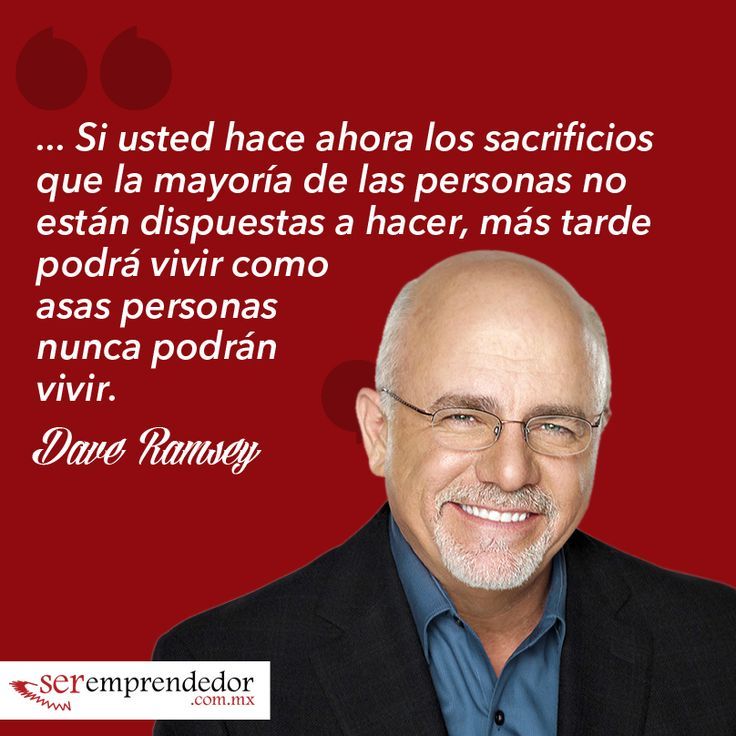 ... Si usted hace ahora los sacrificios que la mayoría de las personas no están dispuestas a hacer, más tarde podrá vivir como asas personas nunca podrán vivir.

Dave Ramsey

seremprendedor
.com.mx